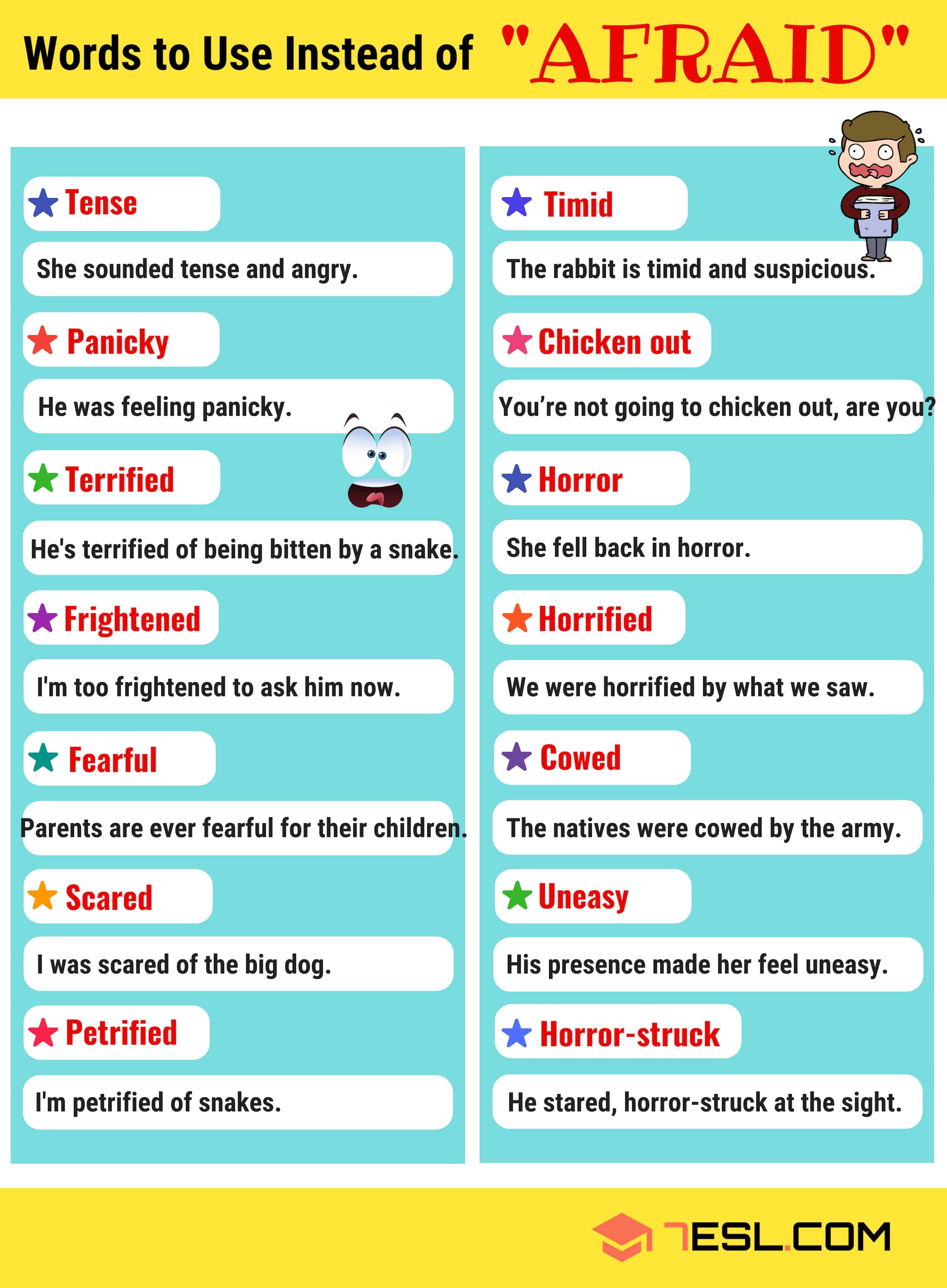 Words to Use Instead of "AFRAID"

Tense

She sounded tense and angry.

Panicky

He was feeling panicky.

Terrified

He's terrified of being bitten by a snake.

Frightened

I'm too frightened to ask him now.

Fearful

Parents are ever fearful for their children.

Scared

I was scared of the big dog.

Petrified

I'm petrified of snakes.

Timid

The rabbit is timid and suspicious.

Chicken out

You're not going to chicken out, are you?

Horror

She fell back in horror.

Horrified

We were horrified by what we saw.

Cowed

The natives were cowed by the army.

Uneasy

His presence made her feel uneasy.

Horror-struck

He stared, horror-struck at the sight.

7ESL.COM